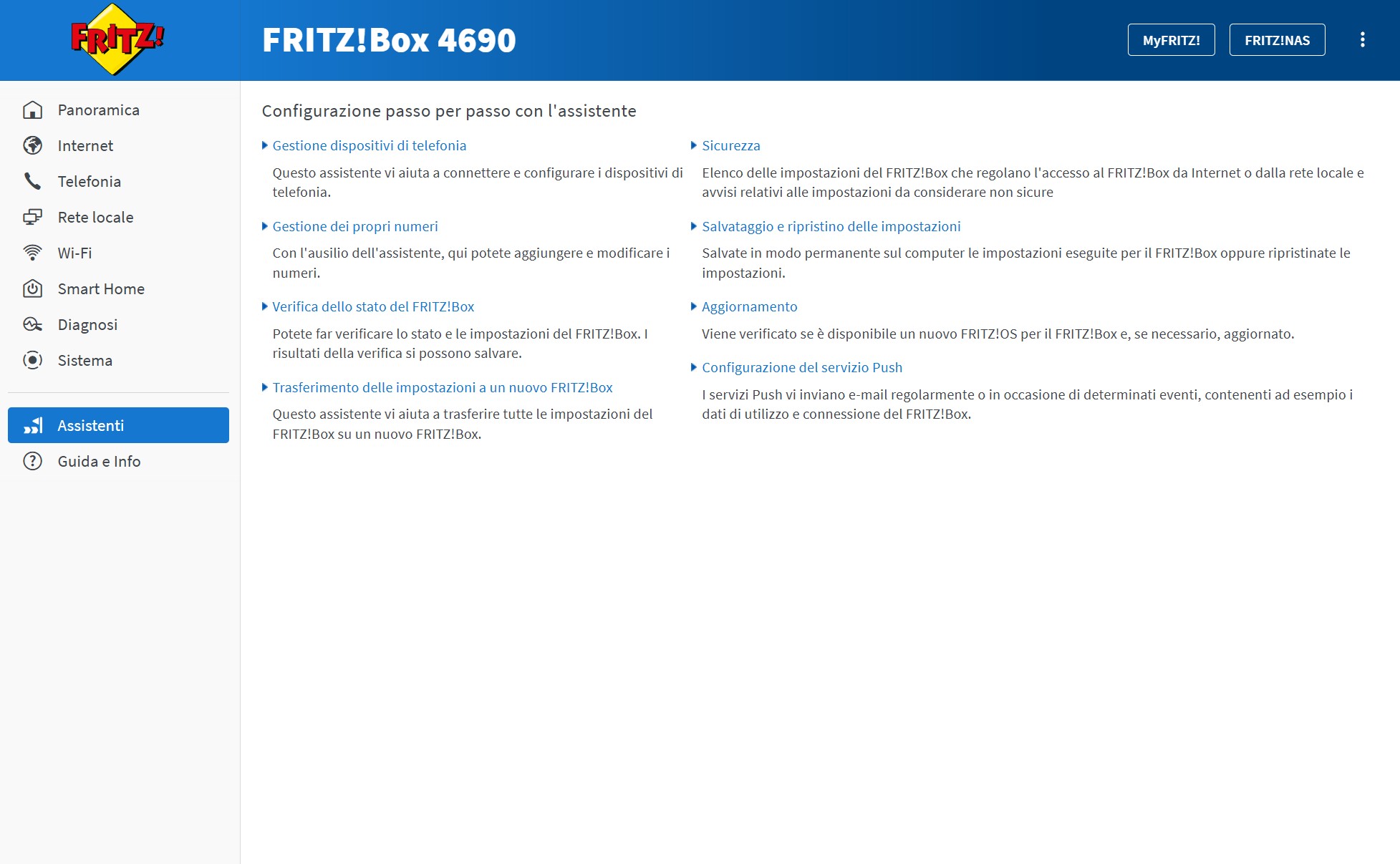 FRITZ!

FRITZ!Box 4690

MyFRITZ!

FRITZ!NAS

Panoramica

Internet

Telefonia

Rete locale

Wi-Fi

Smart Home

Diagnosi

Sistema

Assistenti

Guida e Info

Configurazione passo per passo con l'assistente

Gestione dispositivi di telefonia

Questo assistente vi aiuta a connettere e configurare i dispositivi di telefonia.

Gestione dei propri numeri

Con l'ausilio dell'assistente, qui potete aggiungere e modificare i numeri.

Verifica dello stato del FRITZ!Box

Potete far verificare lo stato e le impostazioni del FRITZ!Box. I risultati della verifica si possono salvare.

Trasferimento delle impostazioni a un nuovo FRITZ!Box

Questo assistente vi aiuta a trasferire tutte le impostazioni del FRITZ!Box su un nuovo FRITZ!Box.

Sicurezza

Elenco delle impostazioni del FRITZ!Box che regolano l'accesso al FRITZ!Box da Internet o dalla rete locale e avvisi relativi alle impostazioni da considerare non sicure

Salvataggio e ripristino delle impostazioni

Salvate in modo permanente sul computer le impostazioni eseguite per il FRITZ!Box oppure ripristinate le impostazioni.

Aggiornamento

Viene verificato se è disponibile un nuovo FRITZ!OS per il FRITZ!Box e, se necessario, aggiornato.

Configurazione del servizio Push

I servizi Push vi inviano e-mail regolarmente o in occasione di determinati eventi, contenenti ad esempio i dati di utilizzo e connessione del FRITZ!Box.